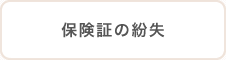 保険証の紛失